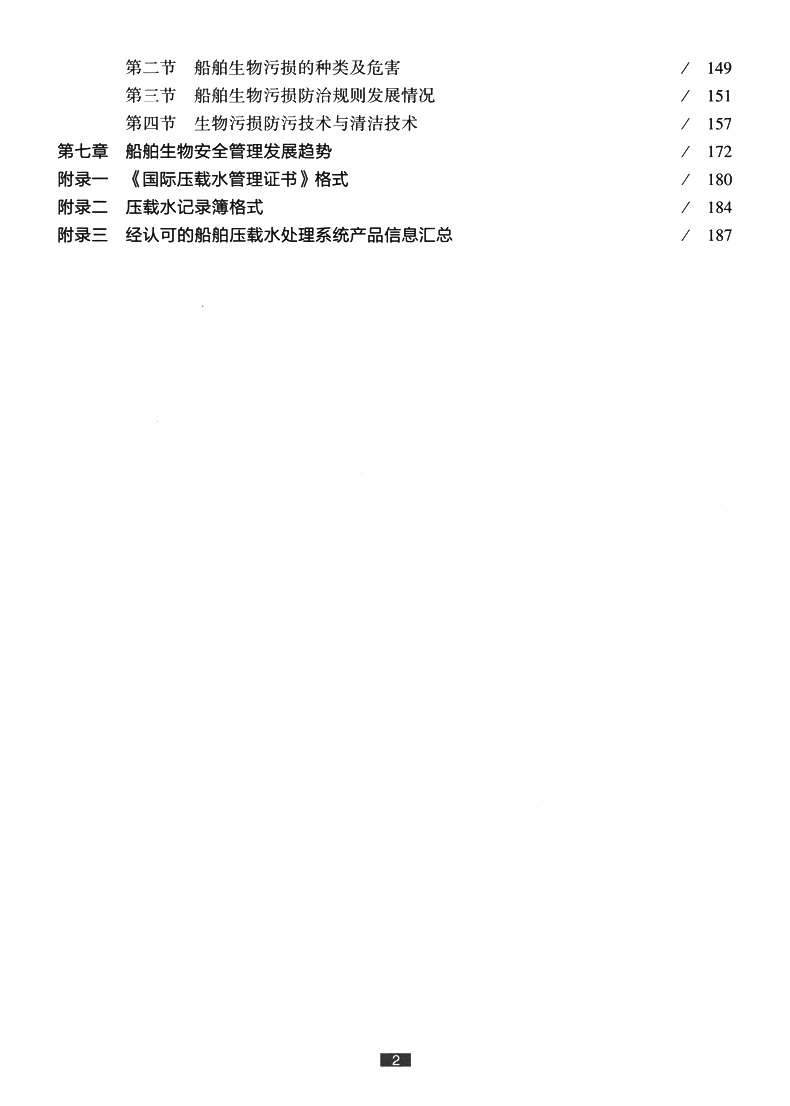 第二节 船舶生物污损的种类及危害 / 149
第三节 船舶生物污损防治规则发展情况 / 151
第四节 生物污损防污技术与清洁技术 / 157
第七章 船舶生物安全管理发展趋势 / 172
附录一 《国际压载水管理证书》格式 / 180
附录二 压载水记录簿格式 / 184
附录三 经认可的船舶压载水处理系统产品信息汇总 / 187

2